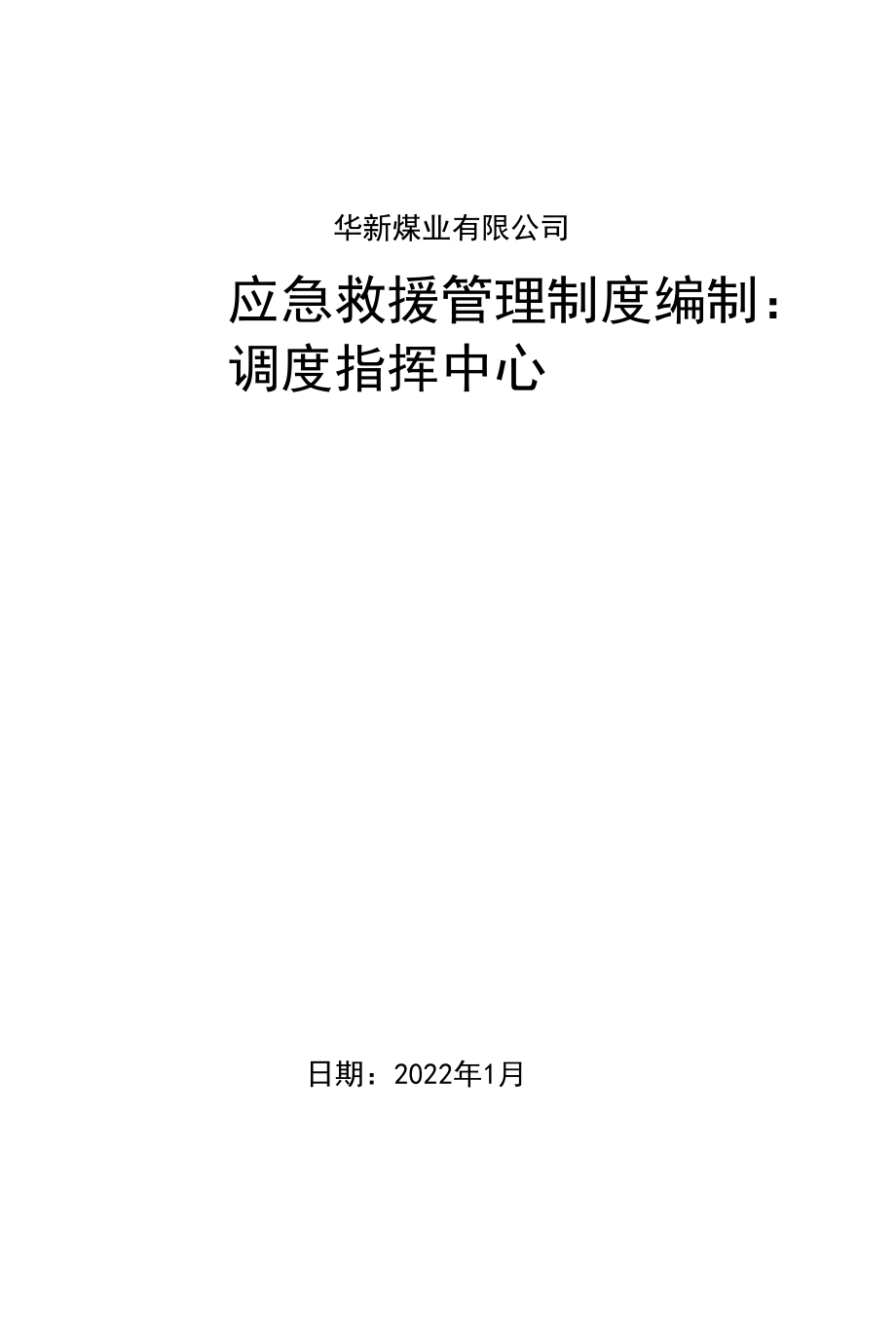 华新煤业有限公司

应急救援管理制度编制：调度指挥中心

日期：2022年1月